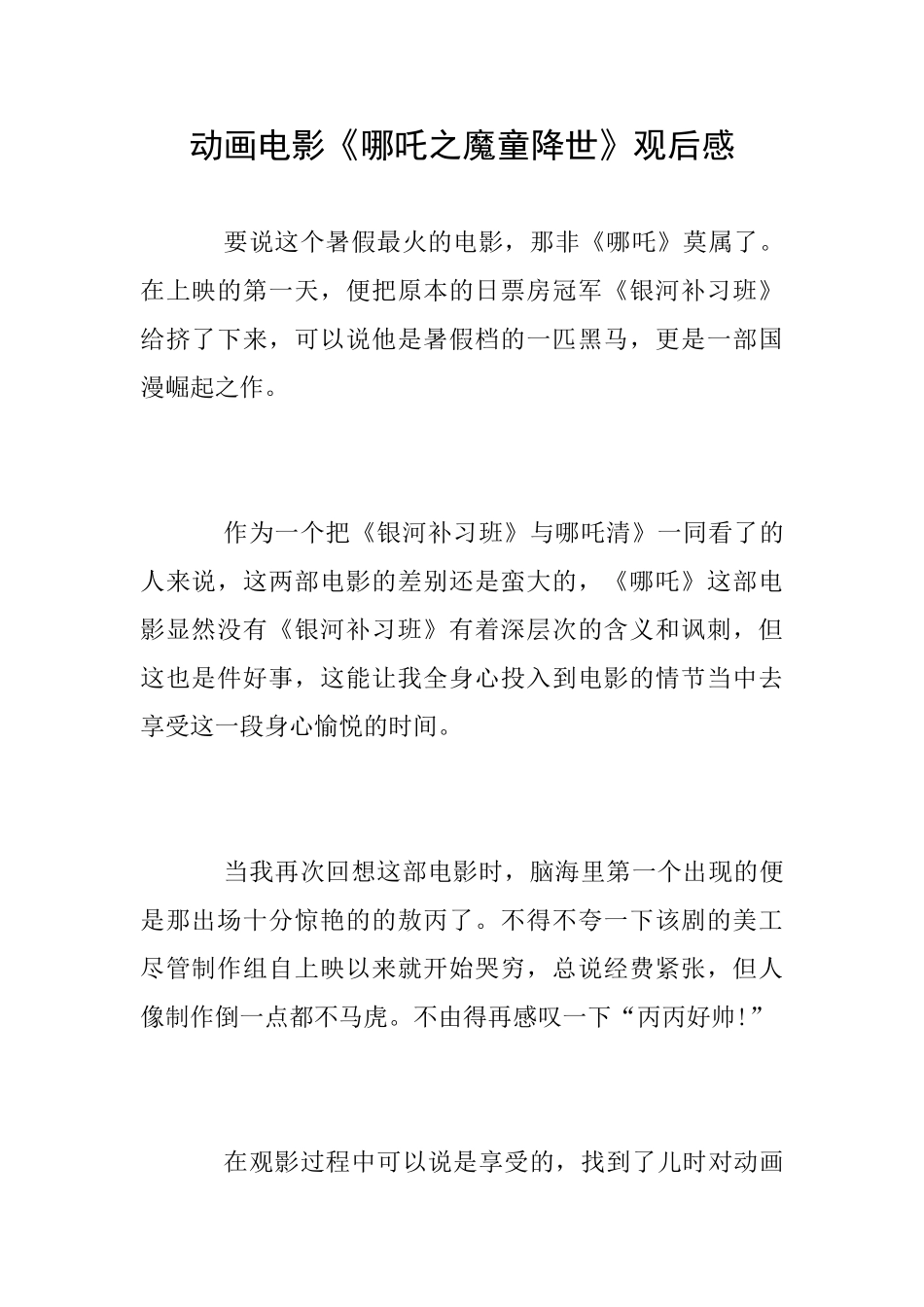 动画电影《哪吒之魔童降世》观后感

要说这个暑假最火的电影，那非《哪吒》莫属了。在上映的第一天，便把原本的日票房冠军《银河补习班》给挤了下来，可以说他是暑假档的一匹黑马，更是一部国漫崛起之作。

作为一个把《银河补习班》与哪吒清》一同看了的人来说，这两部电影的差别还是蛮大的，《哪吒》这部电影显然没有《银河补习班》有着深层次的含义和讽刺，但这也是件好事，这能让我全身心投入到电影的情节当中去享受这一段身心愉悦的时间。

当我再次回想这部电影时，脑海里第一个出现的便是那出场十分惊艳的的敖丙了。不得不夸一下该剧的美工尽管制作组自上映以来就开始哭穷，总说经费紧张，但人像制作倒一点都不马虎。不由得再感叹一下“丙丙好帅!”

在观影过程中可以说是享受的，找到了儿时对动画